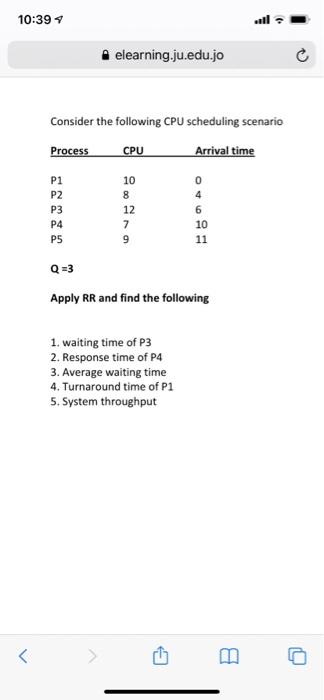 10:39

elearning.ju.edu.jo

Consider the following CPU scheduling scenario

| Process | CPU | Arrival time |
|---|---|---|
| P1 | 10 | 0 |
| P2 | 8 | 4 |
| P3 | 12 | 6 |
| P4 | 7 | 10 |
| P5 | 9 | 11 |

Q =3

Apply RR and find the following

1. waiting time of P3
2. Response time of P4
3. Average waiting time
4. Turnaround time of P1
5. System throughput